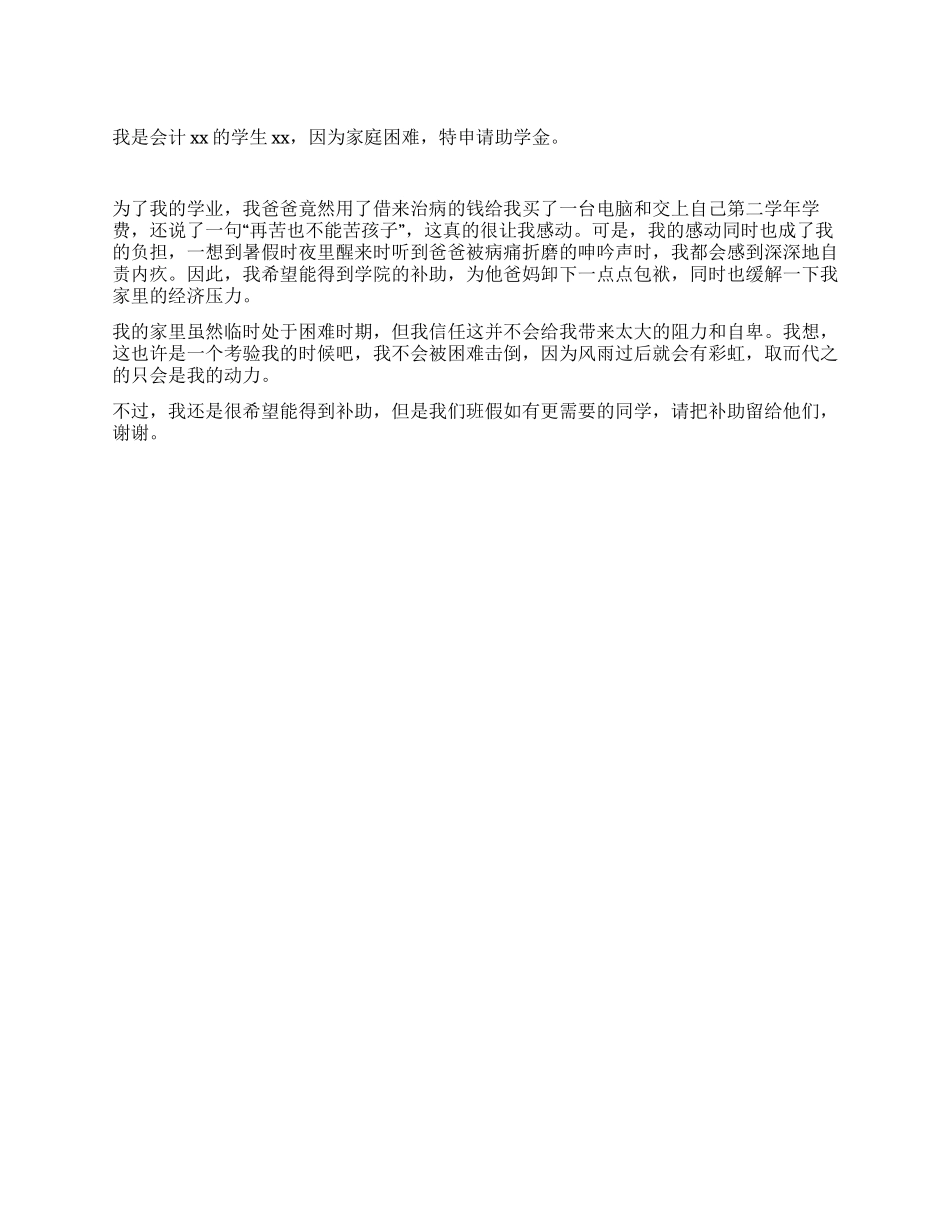 我是会计 xx 的学生 xx，因为家庭困难，特申请助学金。

为了我的学业，我爸爸竟然用了借来治病的钱给我买了一台电脑和交上自己第二学年学费，还说了一句“再苦也不能苦孩子”，这真的很让我感动。可是，我的感动同时也成了我的负担，一想到暑假时夜里醒来时听到爸爸被病痛折磨的呻吟声时，我都会感到深深地自责内疚。因此，我希望能得到学院的补助，为他爸妈卸下一点点包袱，同时也缓解一下我家里的经济压力。

我的家里虽然临时处于困难时期，但我信任这并不会给我带来太大的阻力和自卑。我想，这也许是一个考验我的时候吧，我不会被困难击倒，因为风雨过后就会有彩虹，取而代之的只会是我的动力。

不过，我还是很希望能得到补助，但是我们班假如有更需要的同学，请把补助留给他们，谢谢。